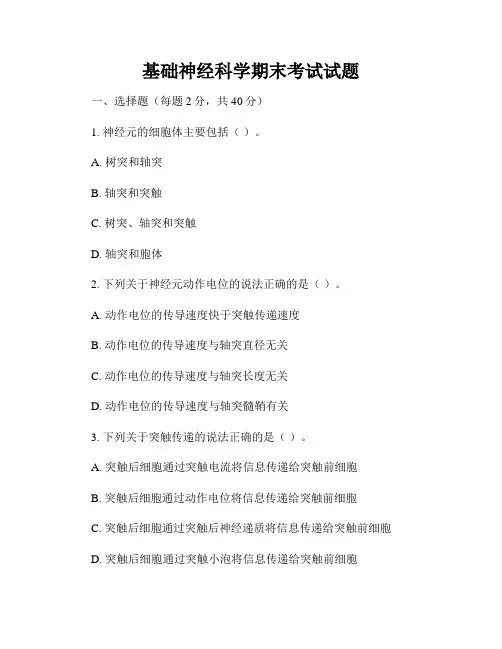 基础神经科学期末考试试题

一、选择题（每题 2 分，共 40 分）

1. 神经元的细胞体主要包括（ ）。

A. 树突和轴突

B. 轴突和突触

C. 树突、轴突和突触

D. 轴突和胞体

2. 下列关于神经元动作电位的说法正确的是（ ）。

A. 动作电位的传导速度快于突触传递速度

B. 动作电位的传导速度与轴突直径无关

C. 动作电位的传导速度与轴突长度无关

D. 动作电位的传导速度与轴突髓鞘有关

3. 下列关于突触传递的说法正确的是（ ）。

A. 突触后细胞通过突触电流将信息传递给突触前细胞

B. 突触后细胞通过动作电位将信息传递给突触前细胞

C. 突触后细胞通过突触后神经递质将信息传递给突触前细胞

D. 突触后细胞通过突触小泡将信息传递给突触前细胞